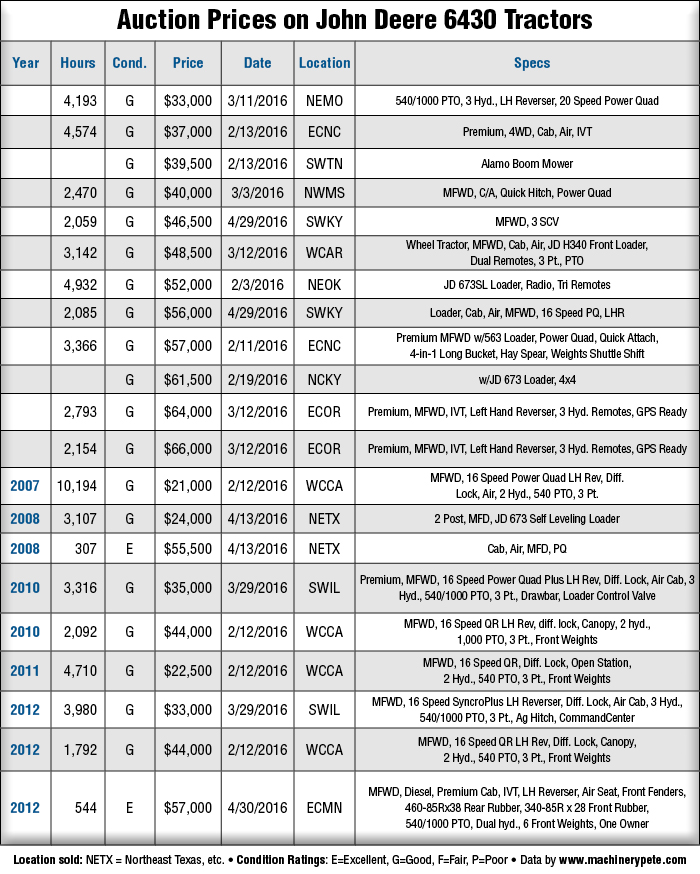 Auction Prices on John Deere 6430 Tractors

| Year | Hours | Cond. | Price | Date | Location | Specs |
|---|---|---|---|---|---|---|
| | 4,193 | G | $33,000 | 3/11/2016 | NEMO | 540/1000 PTO, 3 Hyd., LH Reverser, 20 Speed Power Quad |
| | 4,574 | G | $37,000 | 2/13/2016 | ECNC | Premium, 4WD, Cab, Air, IVT |
| | | G | $39,500 | 2/13/2016 | SWTN | Alamo Boom Mower |
| | 2,470 | G | $40,000 | 3/3/2016 | NWMS | MFWD, C/A, Quick Hitch, Power Quad |
| | 2,059 | G | $46,500 | 4/29/2016 | SWKY | MFWD, 3 SCV |
| | 3,142 | G | $48,500 | 3/12/2016 | WCAR | Wheel Tractor, MFWD, Cab, Air, JD H340 Front Loader, Dual Remotes, 3 Pt., PTO |
| | 4,932 | G | $52,000 | 2/3/2016 | NEOK | JD 673SL Loader, Radio, Tri Remotes |
| | 2,085 | G | $56,000 | 4/29/2016 | SWKY | Loader, Cab, Air, MFWD, 16 Speed PQ, LHR |
| | 3,366 | G | $57,000 | 2/11/2016 | ECNC | Premium MFWD w/563 Loader, Power Quad, Quick Attach, 4-in-1 Long Bucket, Hay Spear, Weights Shuttle Shift |
| | | G | $61,500 | 2/19/2016 | NCKY | w/JD 673 Loader, 4x4 |
| | 2,793 | G | $64,000 | 3/12/2016 | ECOR | Premium, MFWD, IVT, Left Hand Reverser, 3 Hyd. Remotes, GPS Ready |
| | 2,154 | G | $66,000 | 3/12/2016 | ECOR | Premium, MFWD, IVT, Left Hand Reverser, 3 Hyd. Remotes, GPS Ready |
| 2007 | 10,194 | G | $21,000 | 2/12/2016 | WCCA | MFWD, 16 Speed Power Quad LH Rev, Diff. Lock, Air, 2 Hyd., 540 PTO, 3 Pt. |
| 2008 | 3,107 | G | $24,000 | 4/13/2016 | NETX | 2 Post, MFD, JD 673 Self Leveling Loader |
| 2008 | 307 | E | $55,500 | 4/13/2016 | NETX | Cab, Air, MFD, PQ |
| 2010 | 3,316 | G | $35,000 | 3/29/2016 | SWIL | Premium, MFWD, 16 Speed Power Quad Plus LH Rev, Diff. Lock, Air Cab, 3 Hyd., 540/1000 PTO, 3 Pt., Drawbar, Loader Control Valve |
| 2010 | 2,092 | G | $44,000 | 2/12/2016 | WCCA | MFWD, 16 Speed QR LH Rev, diff. lock, Canopy, 2 hyd., 1,000 PTO, 3 Pt., Front Weights |
| 2011 | 4,710 | G | $22,500 | 2/12/2016 | WCCA | MFWD, 16 Speed QR, Diff. Lock, Open Station, 2 Hyd., 540 PTO, 3 Pt., Front Weights |
| 2012 | 3,980 | G | $33,000 | 3/29/2016 | SWIL | MFWD, 16 Speed SyncroPlus LH Reverser, Diff. Lock, Air Cab, 3 Hyd., 540/1000 PTO, 3 Pt., Ag Hitch, CommandCenter |
| 2012 | 1,792 | G | $44,000 | 2/12/2016 | WCCA | MFWD, 16 Speed QR LH Rev, Diff. Lock, Canopy, 2 Hyd., 540 PTO, 3 Pt., Front Weights |
| 2012 | 544 | E | $57,000 | 4/30/2016 | ECMN | MFWD, Diesel, Premium Cab, IVT, LH Reverser, Air Seat, Front Fenders, 460-85Rx38 Rear Rubber, 340-85R x 28 Front Rubber, 540/1000 PTO, Dual hyd., 6 Front Weights, One Owner |

Location sold: NETX = Northeast Texas, etc. • Condition Ratings: E=Excellent, G=Good, F=Fair, P=Poor • Data by www.machinerypete.com